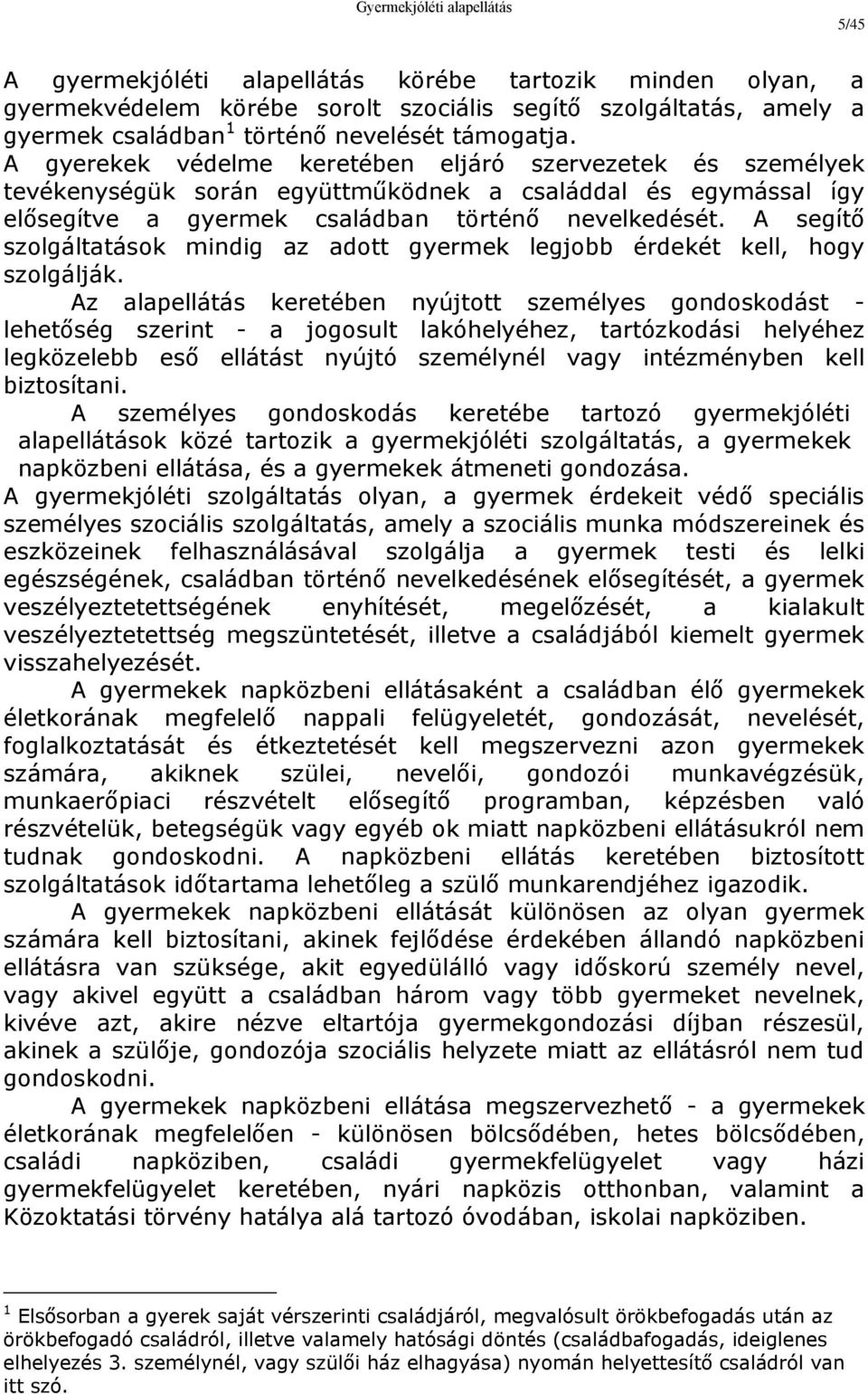 Gyermekjóléti alapellátás

5/45

A gyermekjóléti alapellátás körébe tartozik minden olyan, a gyermekvédelem körébe sorolt szociális segítő szolgáltatás, amely a gyermek családban$^1$ történő nevelését támogatja.
A gyerekek védelme keretében eljáró szervezetek és személyek tevékenységük során együttműködnek a családdal és egymással így elősegítve a gyermek családban történő nevelkedését. A segítő szolgáltatások mindig az adott gyermek legjobb érdekét kell, hogy szolgálják.

Az alapellátás keretében nyújtott személyes gondoskodást - lehetőség szerint - a jogosult lakóhelyéhez, tartózkodási helyéhez legközelebb eső ellátást nyújtó személynél vagy intézményben kell biztosítani.

A személyes gondoskodás keretébe tartozó gyermekjóléti alapellátások közé tartozik a gyermekjóléti szolgáltatás, a gyermekek napközbeni ellátása, és a gyermekek átmeneti gondozása.

A gyermekjóléti szolgáltatás olyan, a gyermek érdekeit védő speciális személyes szociális szolgáltatás, amely a szociális munka módszereinek és eszközeinek felhasználásával szolgálja a gyermek testi és lelki egészségének, családban történő nevelkedésének elősegítését, a gyermek veszélyeztetettségének enyhítését, megelőzését, a kialakult veszélyeztetettség megszüntetését, illetve a családjából kiemelt gyermek visszahelyezését.

A gyermekek napközbeni ellátásaként a családban élő gyermekek életkorának megfelelő nappali felügyeletét, gondozását, nevelését, foglalkoztatását és étkeztetését kell megszervezni azon gyermekek számára, akiknek szülei, nevelői, gondozói munkavégzésük, munkaerőpiaci részvételt elősegítő programban, képzésben való részvételük, betegségük vagy egyéb ok miatt napközbeni ellátásukról nem tudnak gondoskodni. A napközbeni ellátás keretében biztosított szolgáltatások időtartama lehetőleg a szülő munkarendjéhez igazodik.

A gyermekek napközbeni ellátását különösen az olyan gyermek számára kell biztosítani, akinek fejlődése érdekében állandó napközbeni ellátásra van szüksége, akit egyedülálló vagy időskorú személy nevel, vagy akivel együtt a családban három vagy több gyermeket nevelnek, kivéve azt, akire nézve eltartója gyermekgondozási díjban részesül, akinek a szülője, gondozója szociális helyzete miatt az ellátásról nem tud gondoskodni.

A gyermekek napközbeni ellátása megszervezhető - a gyermekek életkorának megfelelően - különösen bölcsődében, hetes bölcsődében, családi napköziben, családi gyermekfelügyelet vagy házi gyermekfelügyelet keretében, nyári napközis otthonban, valamint a Közoktatási törvény hatálya alá tartozó óvodában, iskolai napköziben.

$^1$ Elsősorban a gyerek saját vérszerinti családjáról, megvalósult örökbefogadás után az örökbefogadó családról, illetve valamely hatósági döntés (családbafogadás, ideiglenes elhelyezés 3. személynél, vagy szülői ház elhagyása) nyomán helyettesítő családról van itt szó.